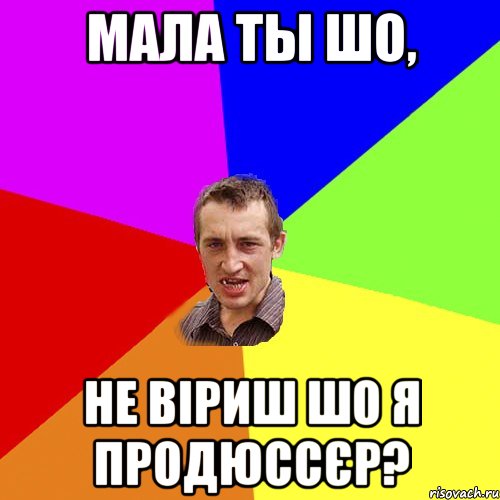 МАЛА ТЫ ШО,

НЕ ВІРИШ ШО Я ПРОДЮССЄР?

risovach.ru